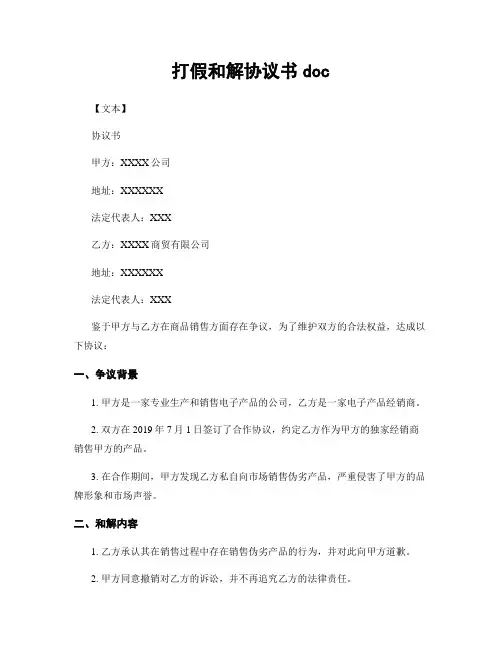 打假和解协议书 doc

【文本】

协议书

甲方：XXXX 公司

地址：XXXXXX

法定代表人：XXX

乙方：XXXX 商贸有限公司

地址：XXXXXX

法定代表人：XXX

鉴于甲方与乙方在商品销售方面存在争议，为了维护双方的合法权益，达成以下协议：

一、争议背景

1. 甲方是一家专业生产和销售电子产品的公司，乙方是一家电子产品经销商。

2. 双方在 2019 年 7 月 1 日签订了合作协议，约定乙方作为甲方的独家经销商销售甲方的产品。

3. 在合作期间，甲方发现乙方私自向市场销售伪劣产品，严重侵害了甲方的品牌形象和市场声誉。

二、和解内容

1. 乙方承认其在销售过程中存在销售伪劣产品的行为，并对此向甲方道歉。

2. 甲方同意撤销对乙方的诉讼，并不再追究乙方的法律责任。